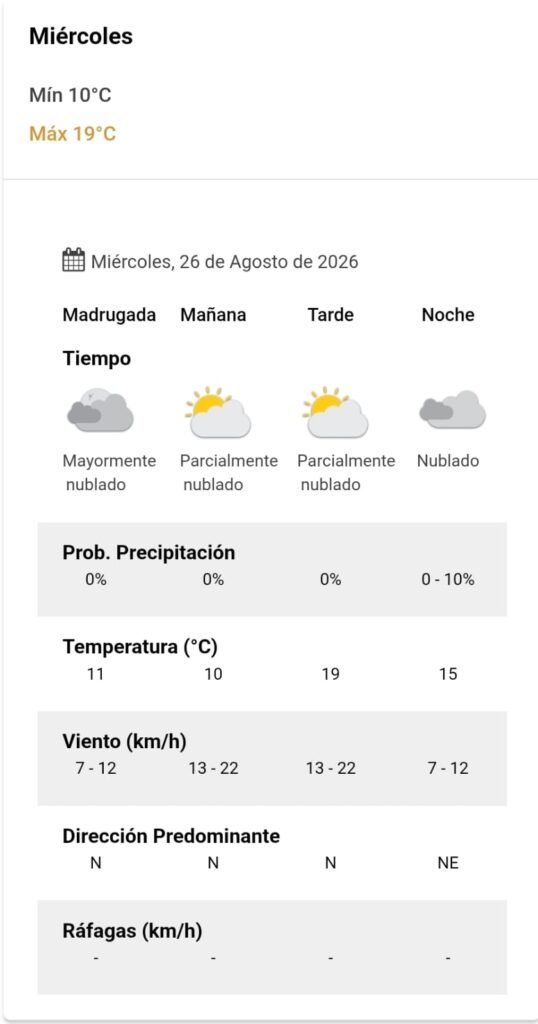 Miércoles

Mín 10°C

Máx 19°C

Miércoles, 26 de Agosto de 2026

| Madrugada | Mañana | Tarde | Noche |
|---|---|---|---|
| **Tiempo** | | | |
| Mayormente nublado | Parcialmente nublado | Parcialmente nublado | Nublado |
| **Prob. Precipitación** | | | |
| 0% | 0% | 0% | 0 - 10% |
| **Temperatura (°C)** | | | |
| 11 | 10 | 19 | 15 |
| **Viento (km/h)** | | | |
| 7 - 12 | 13 - 22 | 13 - 22 | 7 - 12 |
| **Dirección Predominante** | | | |
| N | N | N | NE |
| **Ráfagas (km/h)** | | | |
| - | - | - | - |